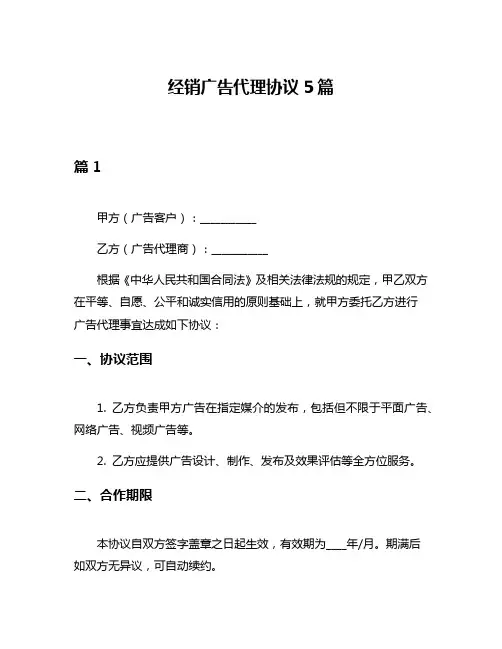 经销广告代理协议 5 篇

篇 1

甲方（广告客户）：__________

乙方（广告代理商）：__________

根据《中华人民共和国合同法》及相关法律法规的规定，甲乙双方在平等、自愿、公平和诚实信用的原则基础上，就甲方委托乙方进行广告代理事宜达成如下协议：

一、协议范围

1. 乙方负责甲方广告在指定媒介的发布，包括但不限于平面广告、网络广告、视频广告等。

2. 乙方应提供广告设计、制作、发布及效果评估等全方位服务。

二、合作期限

本协议自双方签字盖章之日起生效，有效期为____年/月。期满后如双方无异议，可自动续约。